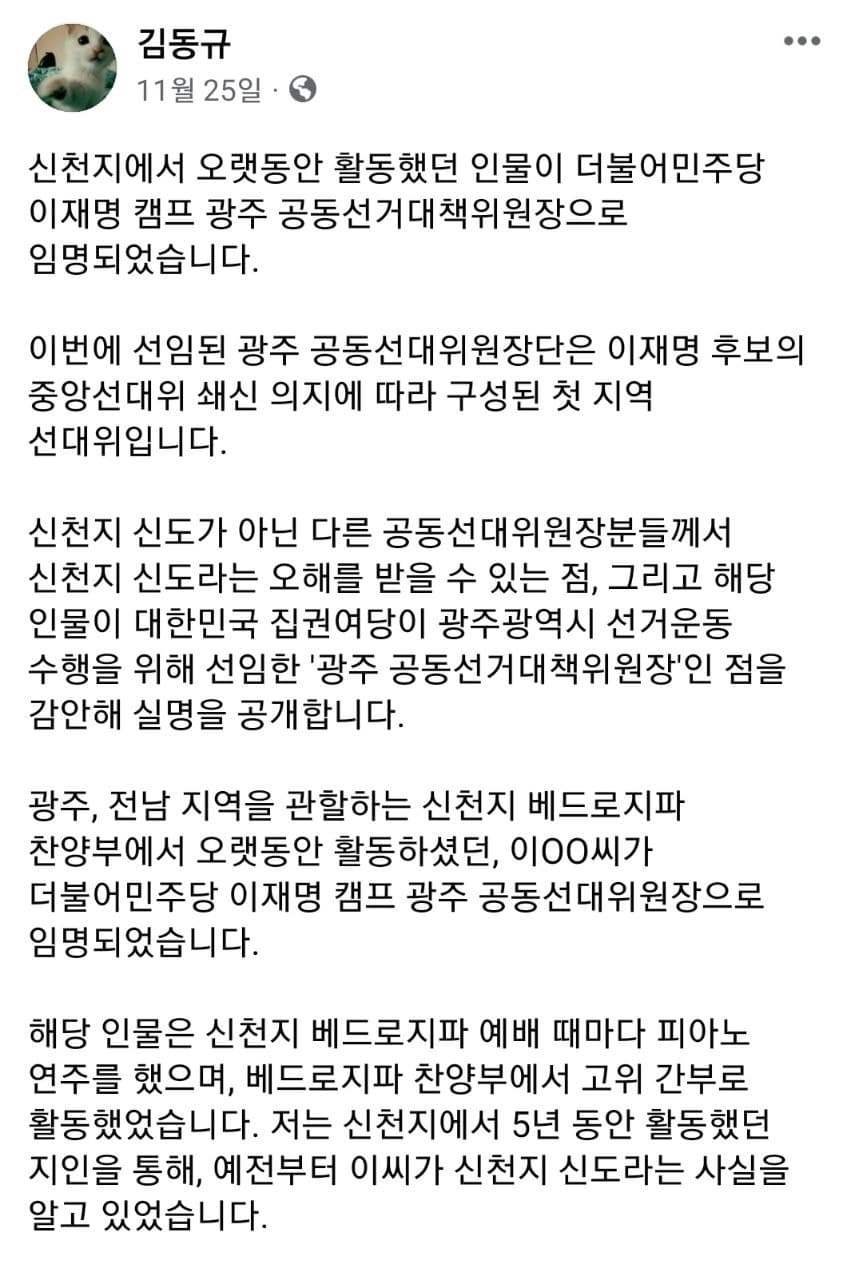 김동규
11월 25일 ·

신천지에서 오랫동안 활동했던 인물이 더불어민주당 이재명 캠프 광주 공동선거대책위원장으로 임명되었습니다.

이번에 선임된 광주 공동선대위원장단은 이재명 후보의 중앙선대위 쇄신 의지에 따라 구성된 첫 지역 선대위입니다.

신천지 신도가 아닌 다른 공동선대위원장분들께서 신천지 신도라는 오해를 받을 수 있는 점, 그리고 해당 인물이 대한민국 집권여당이 광주광역시 선거운동 수행을 위해 선임한 '광주 공동선거대책위원장'인 점을 감안해 실명을 공개합니다.

광주, 전남 지역을 관할하는 신천지 베드로지파 찬양부에서 오랫동안 활동하셨던, 이OO씨가 더불어민주당 이재명 캠프 광주 공동선대위원장으로 임명되었습니다.

해당 인물은 신천지 베드로지파 예배 때마다 피아노 연주를 했으며, 베드로지파 찬양부에서 고위 간부로 활동했었습니다. 저는 신천지에서 5년 동안 활동했던 지인을 통해, 예전부터 이씨가 신천지 신도라는 사실을 알고 있었습니다.